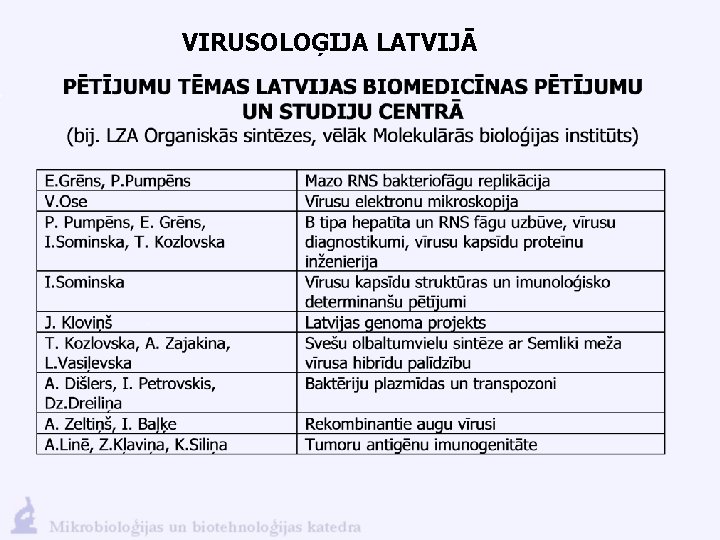 VIRUSOLOĢIJA LATVIJĀ

PĒTĪJUMU TĒMAS LATVIJAS BIOMEDICĪNAS PĒTĪJUMU UN STUDIJU CENTRĀ
(bij. LZA Organiskās sintēzes, vēlāk Molekulārās bioloģijas institūts)

| | |
|---|---|
| E.Grēns, P.Pumpēns | Mazo RNS bakteriofāgu replikācija |
| V.Ose | Vīrusu elektronu mikroskopija |
| P. Pumpēns, E. Grēns, I.Sominska, T. Kozlovska | B tipa hepatīta un RNS fāgu uzbūve, vīrusu diagnostikumi, vīrusu kapsīdu proteīnu inženierija |
| I.Sominska | Vīrusu kapsīdu struktūras un imunoloģisko determinanšu pētījumi |
| J. Kloviņš | Latvijas genoma projekts |
| T. Kozlovska, A. Zajakina, L.Vasiļevska | Svešu olbaltumvielu sintēze ar Semliki meža vīrusa hibrīdu palīdzību |
| A. Dišlers, I. Petrovskis, Dz.Dreiliņa | Baktēriju plazmīdas un transpozoni |
| A. Zeltiņš, I. Baļķe | Rekombinantie augu vīrusi |
| A.Linē, Z.Kļaviņa, K.Siliņa | Tumoru antigēnu imunogenitāte |

Mikrobioloģijas un biotehnoloģijas katedra